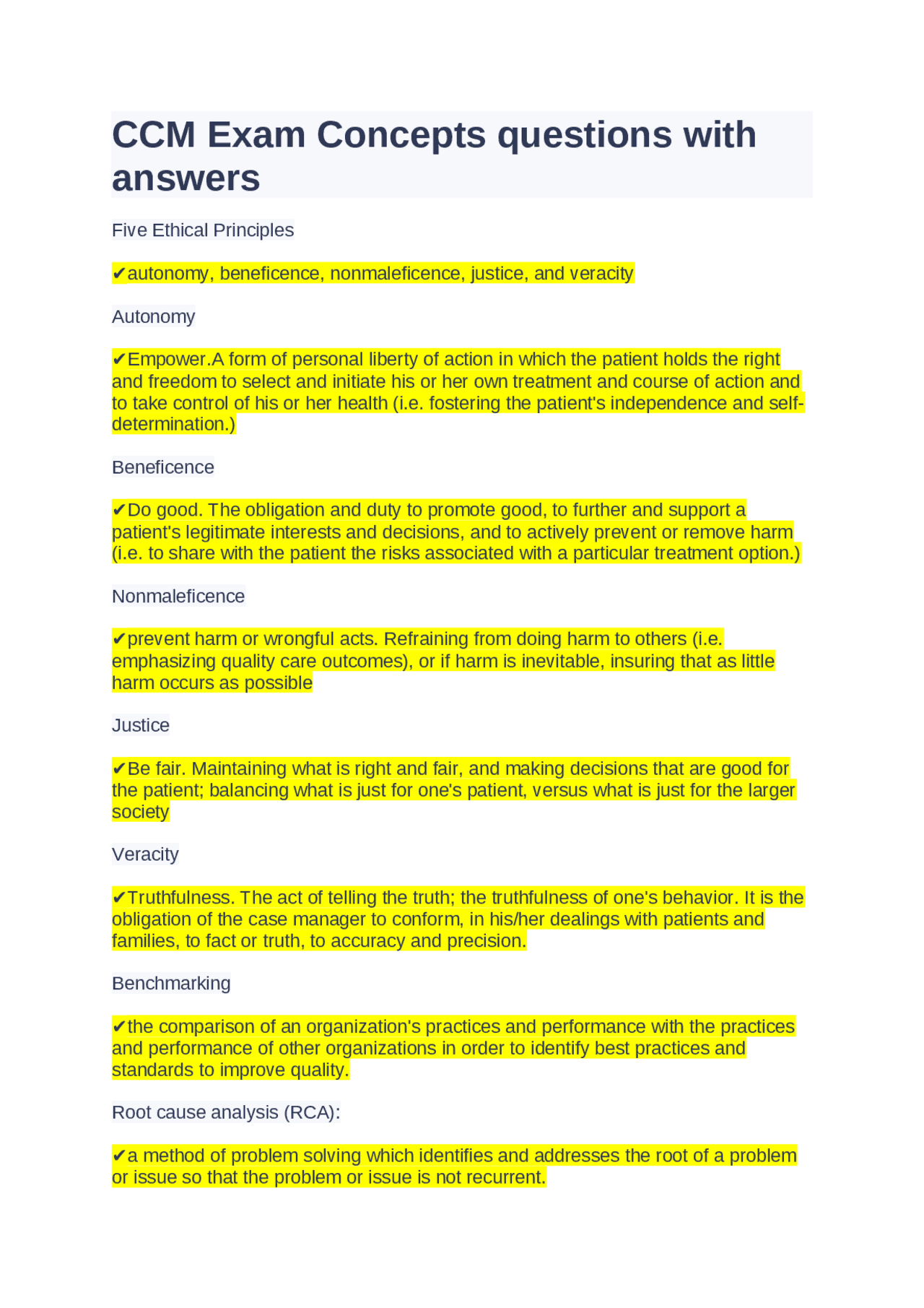 CCM Exam Concepts questions with answers

Five Ethical Principles

✔autonomy, beneficence, nonmaleficence, justice, and veracity

Autonomy

✔Empower.A form of personal liberty of action in which the patient holds the right and freedom to select and initiate his or her own treatment and course of action and to take control of his or her health (i.e. fostering the patient's independence and self-determination.)

Beneficence

✔Do good. The obligation and duty to promote good, to further and support a patient's legitimate interests and decisions, and to actively prevent or remove harm (i.e. to share with the patient the risks associated with a particular treatment option.)

Nonmaleficence

✔prevent harm or wrongful acts. Refraining from doing harm to others (i.e. emphasizing quality care outcomes), or if harm is inevitable, insuring that as little harm occurs as possible

Justice

✔Be fair. Maintaining what is right and fair, and making decisions that are good for the patient; balancing what is just for one's patient, versus what is just for the larger society

Veracity

✔Truthfulness. The act of telling the truth; the truthfulness of one's behavior. It is the obligation of the case manager to conform, in his/her dealings with patients and families, to fact or truth, to accuracy and precision.

Benchmarking

✔the comparison of an organization's practices and performance with the practices and performance of other organizations in order to identify best practices and standards to improve quality.

Root cause analysis (RCA):

✔a method of problem solving which identifies and addresses the root of a problem or issue so that the problem or issue is not recurrent.